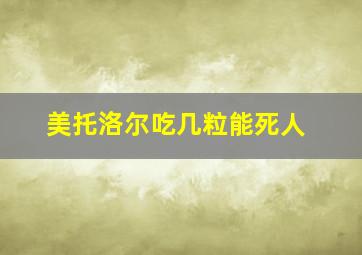 美托洛尔吃几粒能死人